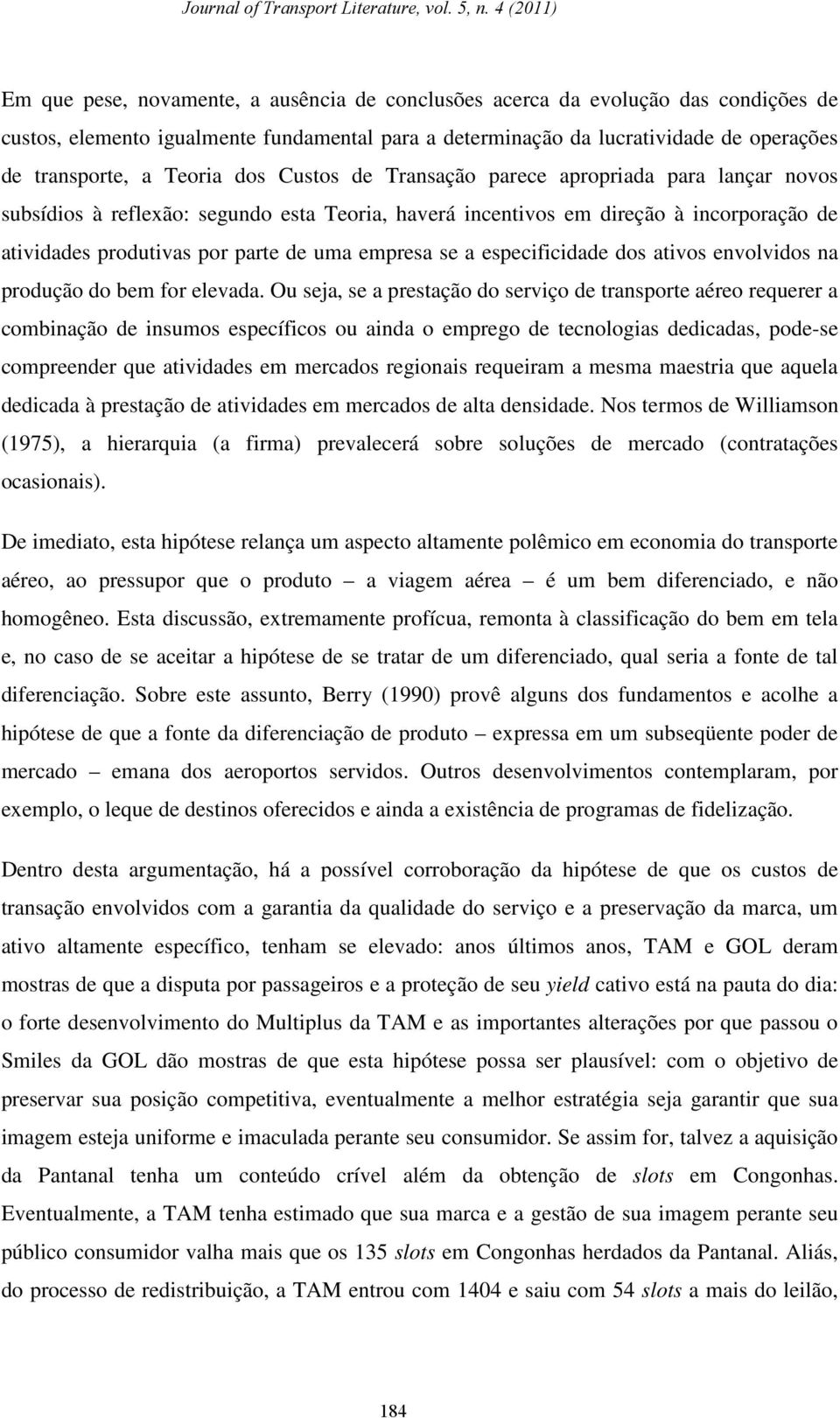 Journal of Transport Literature, vol. 5, n. 4 (2011)

Em que pese, novamente, a ausência de conclusões acerca da evolução das condições de custos, elemento igualmente fundamental para a determinação da lucratividade de operações de transporte, a Teoria dos Custos de Transação parece apropriada para lançar novos subsídios à reflexão: segundo esta Teoria, haverá incentivos em direção à incorporação de atividades produtivas por parte de uma empresa se a especificidade dos ativos envolvidos na produção do bem for elevada. Ou seja, se a prestação do serviço de transporte aéreo requerer a combinação de insumos específicos ou ainda o emprego de tecnologias dedicadas, pode-se compreender que atividades em mercados regionais requeiram a mesma maestria que aquela dedicada à prestação de atividades em mercados de alta densidade. Nos termos de Williamson (1975), a hierarquia (a firma) prevalecerá sobre soluções de mercado (contratações ocasionais).

De imediato, esta hipótese relança um aspecto altamente polêmico em economia do transporte aéreo, ao pressupor que o produto – a viagem aérea – é um bem diferenciado, e não homogêneo. Esta discussão, extremamente profícua, remonta à classificação do bem em tela e, no caso de se aceitar a hipótese de se tratar de um diferenciado, qual seria a fonte de tal diferenciação. Sobre este assunto, Berry (1990) provê alguns dos fundamentos e acolhe a hipótese de que a fonte da diferenciação de produto – expressa em um subseqüente poder de mercado – emana dos aeroportos servidos. Outros desenvolvimentos contemplaram, por exemplo, o leque de destinos oferecidos e ainda a existência de programas de fidelização.

Dentro desta argumentação, há a possível corroboração da hipótese de que os custos de transação envolvidos com a garantia da qualidade do serviço e a preservação da marca, um ativo altamente específico, tenham se elevado: anos últimos anos, TAM e GOL deram mostras de que a disputa por passageiros e a proteção de seu yield cativo está na pauta do dia: o forte desenvolvimento do Multiplus da TAM e as importantes alterações por que passou o Smiles da GOL dão mostras de que esta hipótese possa ser plausível: com o objetivo de preservar sua posição competitiva, eventualmente a melhor estratégia seja garantir que sua imagem esteja uniforme e imaculada perante seu consumidor. Se assim for, talvez a aquisição da Pantanal tenha um conteúdo crível além da obtenção de slots em Congonhas. Eventualmente, a TAM tenha estimado que sua marca e a gestão de sua imagem perante seu público consumidor valha mais que os 135 slots em Congonhas herdados da Pantanal. Aliás, do processo de redistribuição, a TAM entrou com 1404 e saiu com 54 slots a mais do leilão,

184